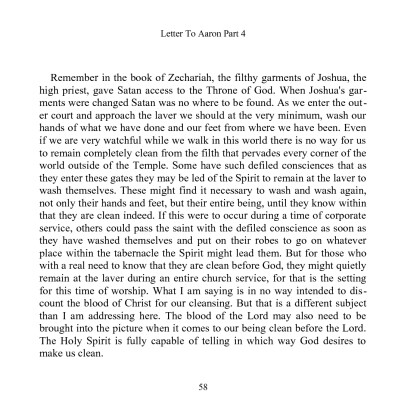 Letter To Aaron Part 4

Remember in the book of Zechariah, the filthy garments of Joshua, the high priest, gave Satan access to the Throne of God. When Joshua's garments were changed Satan was no where to be found. As we enter the outer court and approach the laver we should at the very minimum, wash our hands of what we have done and our feet from where we have been. Even if we are very watchful while we walk in this world there is no way for us to remain completely clean from the filth that pervades every corner of the world outside of the Temple. Some have such defiled consciences that as they enter these gates they may be led of the Spirit to remain at the laver to wash themselves. These might find it necessary to wash and wash again, not only their hands and feet, but their entire being, until they know within that they are clean indeed. If this were to occur during a time of corporate service, others could pass the saint with the defiled conscience as soon as they have washed themselves and put on their robes to go on whatever place within the tabernacle the Spirit might lead them. But for those who with a real need to know that they are clean before God, they might quietly remain at the laver during an entire church service, for that is the setting for this time of worship. What I am saying is in no way intended to discount the blood of Christ for our cleansing. But that is a different subject than I am addressing here. The blood of the Lord may also need to be brought into the picture when it comes to our being clean before the Lord. The Holy Spirit is fully capable of telling in which way God desires to make us clean.

58